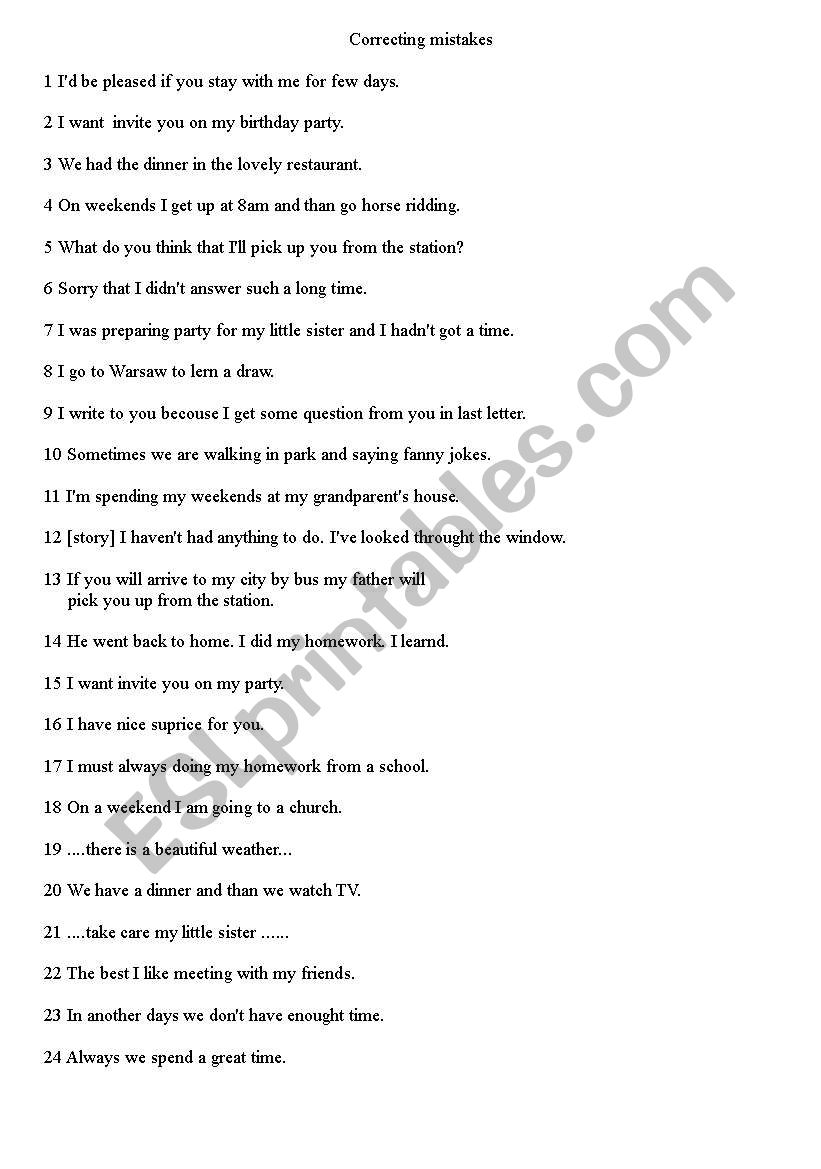 Correcting mistakes

1 I'd be pleased if you stay with me for few days.

2 I want invite you on my birthday party.

3 We had the dinner in the lovely restaurant.

4 On weekends I get up at 8am and than go horse ridding.

5 What do you think that I'll pick up you from the station?

6 Sorry that I didn't answer such a long time.

7 I was preparing party for my little sister and I hadn't got a time.

8 I go to Warsaw to lern a draw.

9 I write to you becouse I get some question from you in last letter.

10 Sometimes we are walking in park and saying fanny jokes.

11 I'm spending my weekends at my grandparent's house.

12 [story] I haven't had anything to do. I've looked throught the window.

13 If you will arrive to my city by bus my father will pick you up from the station.

14 He went back to home. I did my homework. I learnd.

15 I want invite you on my party.

16 I have nice suprice for you.

17 I must always doing my homework from a school.

18 On a weekend I am going to a church.

19 ....there is a beautiful weather...

20 We have a dinner and than we watch TV.

21 ....take care my little sister ......

22 The best I like meeting with my friends.

23 In another days we don't have enought time.

24 Always we spend a great time.

ESLprintables.com